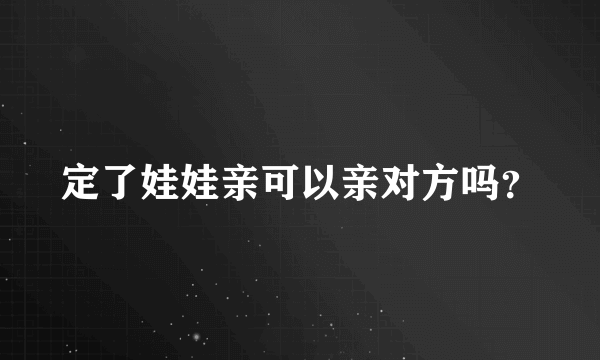 定了娃娃亲可以亲对方吗?